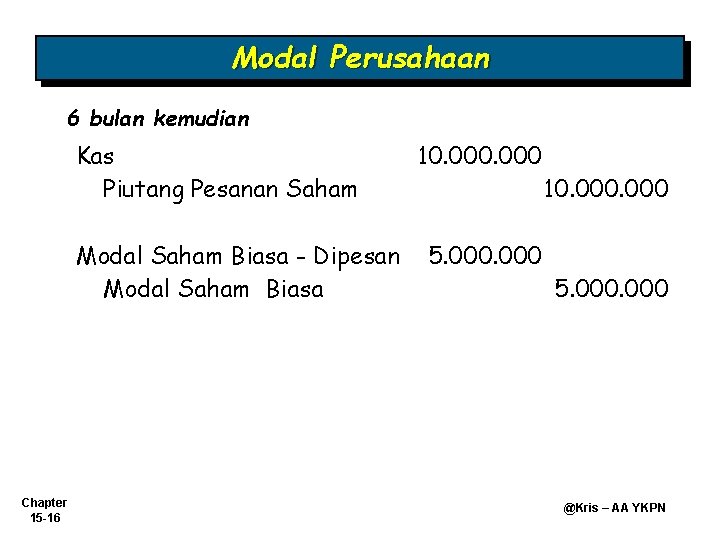 Modal Perusahaan

6 bulan kemudian

Kas 10.000.000
Piutang Pesanan Saham 10.000.000

Modal Saham Biasa - Dipesan 5.000.000
Modal Saham Biasa 5.000.000

Chapter
15-16

@Kris – AA YKPN